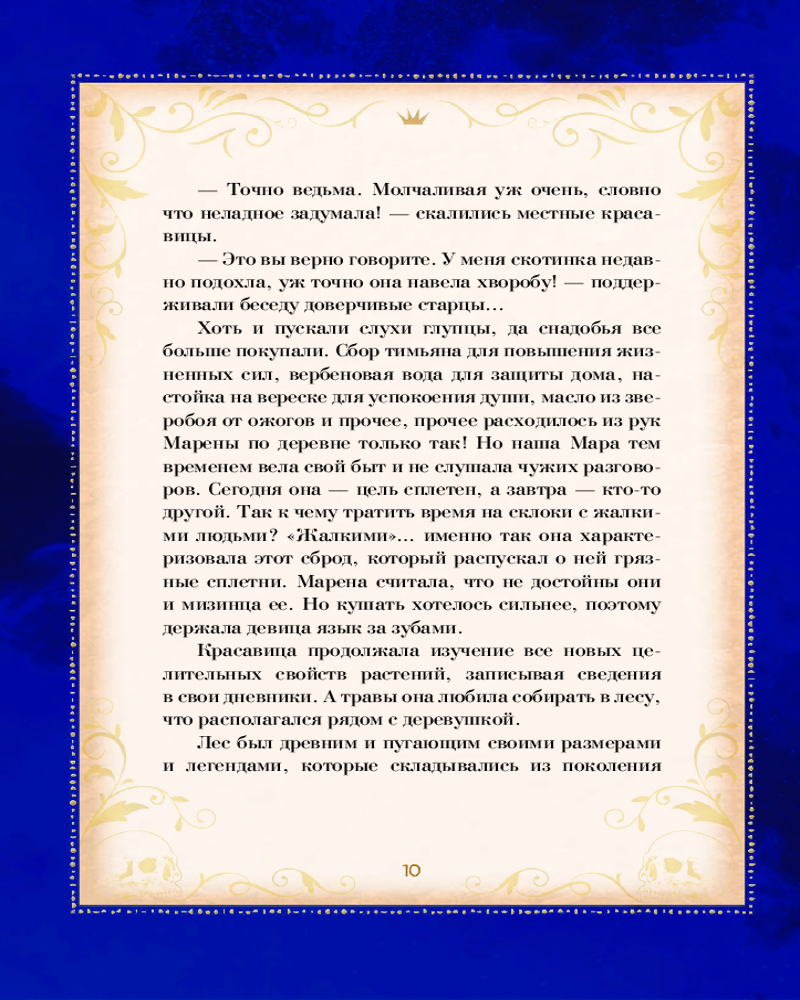 — Точно ведьма. Молчаливая уж очень, словно что неладное задумала! — скалились местные красавицы.

— Это вы верно говорите. У меня скотинка недавно подохла, уж точно она навела хворобу! — поддерживали беседу доверчивые старцы…

Хоть и пускали слухи глупцы, да снадобья все больше покупали. Сбор тимьяна для повышения жизненных сил, вербеновая вода для защиты дома, настойка на вереске для успокоения души, масло из зверобоя от ожогов и прочее, прочее расходилось из рук Марены по деревне только так! Но наша Мара тем временем вела свой быт и не слушала чужих разговоров. Сегодня она — цель сплетен, а завтра — кто-то другой. Так к чему тратить время на склоки с жалкими людьми? «Жалкими»… именно так она характеризовала этот сброд, который распускал о ней грязные сплетни. Марена считала, что не достойны они и мизинца ее. Но кушать хотелось сильнее, поэтому держала девица язык за зубами.

Красавица продолжала изучение все новых целительных свойств растений, записывая сведения в свои дневники. А травы она любила собирать в лесу, что располагался рядом с деревушкой.

Лес был древним и пугающим своими размерами и легендами, которые складывались из поколения

10